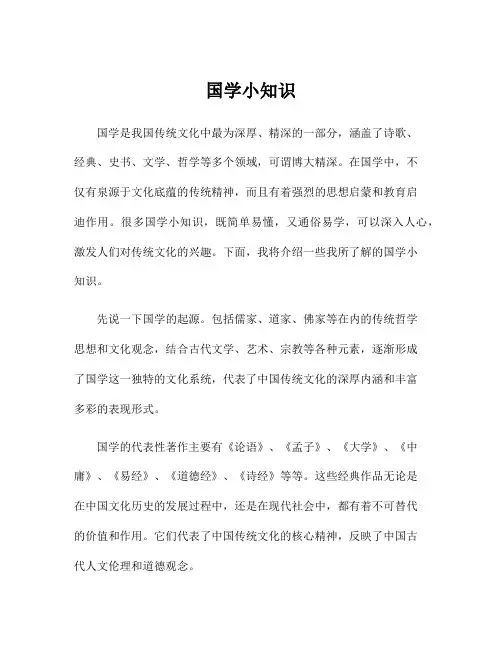 国学小知识

国学是我国传统文化中最为深厚、精深的一部分，涵盖了诗歌、经典、史书、文学、哲学等多个领域，可谓博大精深。在国学中，不仅有泉源于文化底蕴的传统精神，而且有着强烈的思想启蒙和教育启迪作用。很多国学小知识，既简单易懂，又通俗易学，可以深入人心，激发人们对传统文化的兴趣。下面，我将介绍一些我所了解的国学小知识。

先说一下国学的起源。包括儒家、道家、佛家等在内的传统哲学思想和文化观念，结合古代文学、艺术、宗教等各种元素，逐渐形成了国学这一独特的文化系统，代表了中国传统文化的深厚内涵和丰富多彩的表现形式。

国学的代表性著作主要有《论语》、《孟子》、《大学》、《中庸》、《易经》、《道德经》、《诗经》等等。这些经典作品无论是在中国文化历史的发展过程中，还是在现代社会中，都有着不可替代的价值和作用。它们代表了中国传统文化的核心精神，反映了中国古代人文伦理和道德观念。